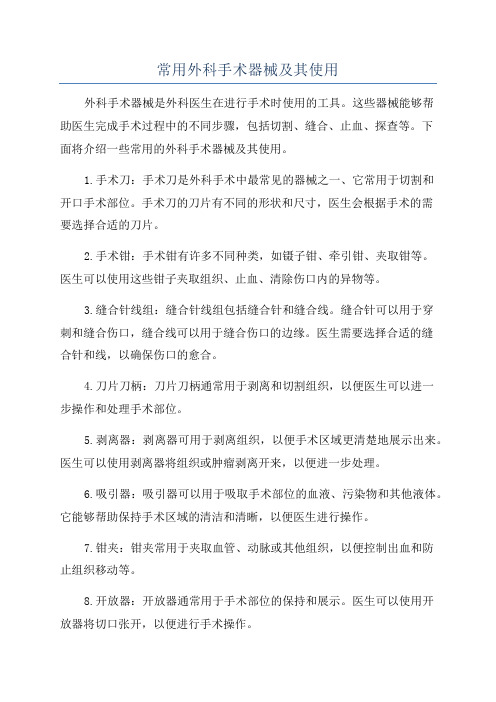 常用外科手术器械及其使用

外科手术器械是外科医生在进行手术时使用的工具。这些器械能够帮助医生完成手术过程中的不同步骤，包括切割、缝合、止血、探查等。下面将介绍一些常用的外科手术器械及其使用。

1.手术刀：手术刀是外科手术中最常见的器械之一、它常用于切割和开口手术部位。手术刀的刀片有不同的形状和尺寸，医生会根据手术的需要选择合适的刀片。

2.手术钳：手术钳有许多不同种类，如镊子钳、牵引钳、夹取钳等。医生可以使用这些钳子夹取组织、止血、清除伤口内的异物等。

3.缝合针线组：缝合针线组包括缝合针和缝合线。缝合针可以用于穿刺和缝合伤口，缝合线可以用于缝合伤口的边缘。医生需要选择合适的缝合针和线，以确保伤口的愈合。

4.刀片刀柄：刀片刀柄通常用于剥离和切割组织，以便医生可以进一步操作和处理手术部位。

5.剥离器：剥离器可用于剥离组织，以便手术区域更清楚地展示出来。医生可以使用剥离器将组织或肿瘤剥离开来，以便进一步处理。

6.吸引器：吸引器可以用于吸取手术部位的血液、污染物和其他液体。它能够帮助保持手术区域的清洁和清晰，以便医生进行操作。

7.钳夹：钳夹常用于夹取血管、动脉或其他组织，以便控制出血和防止组织移动等。

8.开放器：开放器通常用于手术部位的保持和展示。医生可以使用开放器将切口张开，以便进行手术操作。